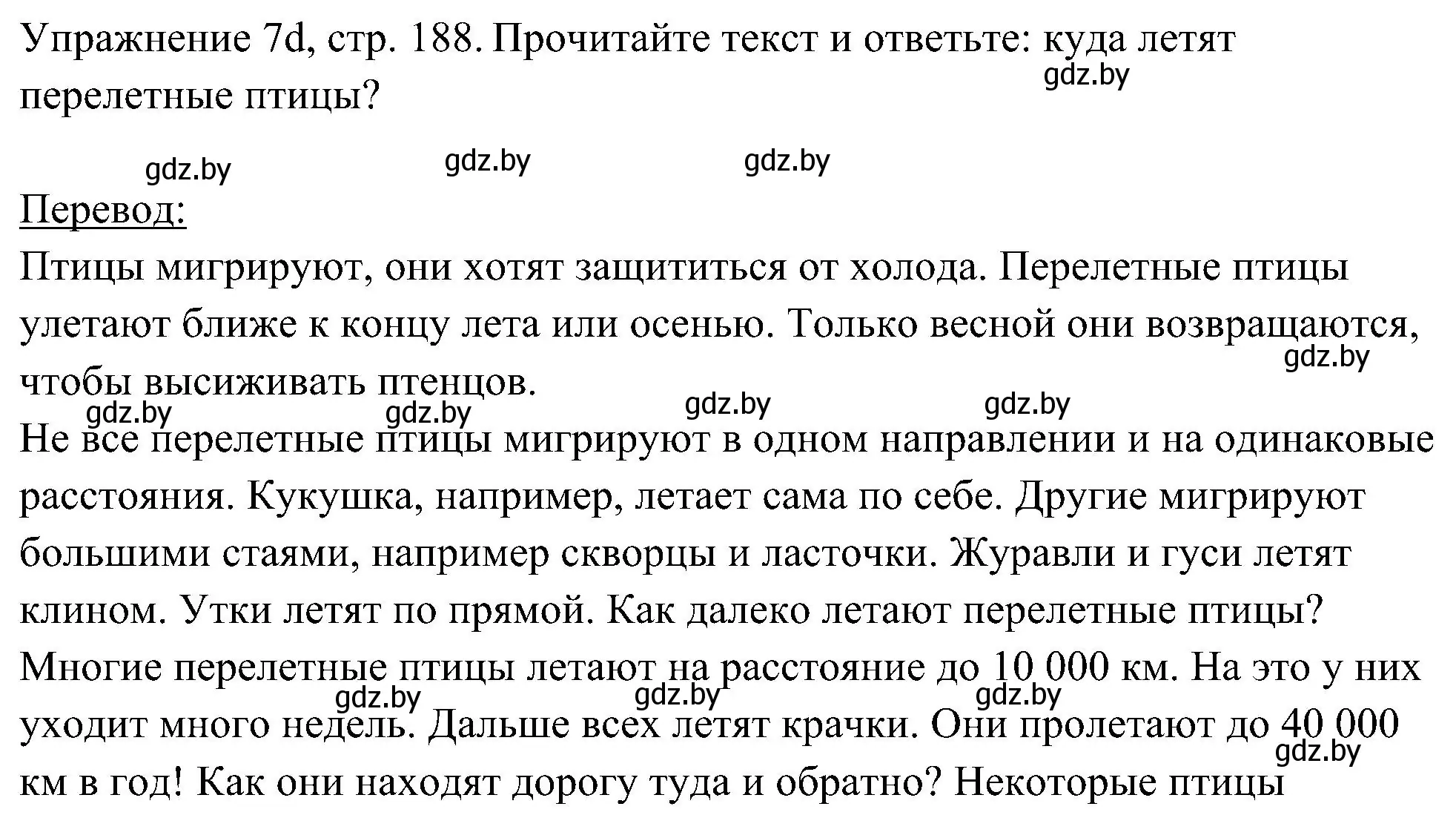 Упражнение 7d, стр. 188. Прочитайте текст и ответьте: куда летят перелетные птицы?

gdz.by

gdz.by gdz.by gdz.by

Перевод:

Птицы мигрируют, они хотят защититься от холода. Перелетные птицы улетают ближе к концу лета или осенью. Только весной они возвращаются, чтобы высиживать птенцов.

gdz.by

gdz.by gdz.by gdz.by gdz.by

Не все перелетные птицы мигрируют в одном направлении и на одинаковые расстояния. Кукушка, например, летает сама по себе. Другие мигрируют большими стаями, например скворцы и ласточки. Журавли и гуси летят клином. Утки летят по прямой. Как далеко летают перелетные птицы? Многие перелетные птицы летают на расстояние до 10 000 км. На это у них уходит много недель. Дальше всех летят крачки. Они пролетают до 40 000 км в год! Как они находят дорогу туда и обратно? Некоторые птицы

gdz.by gdz.by gdz.by gdz.by